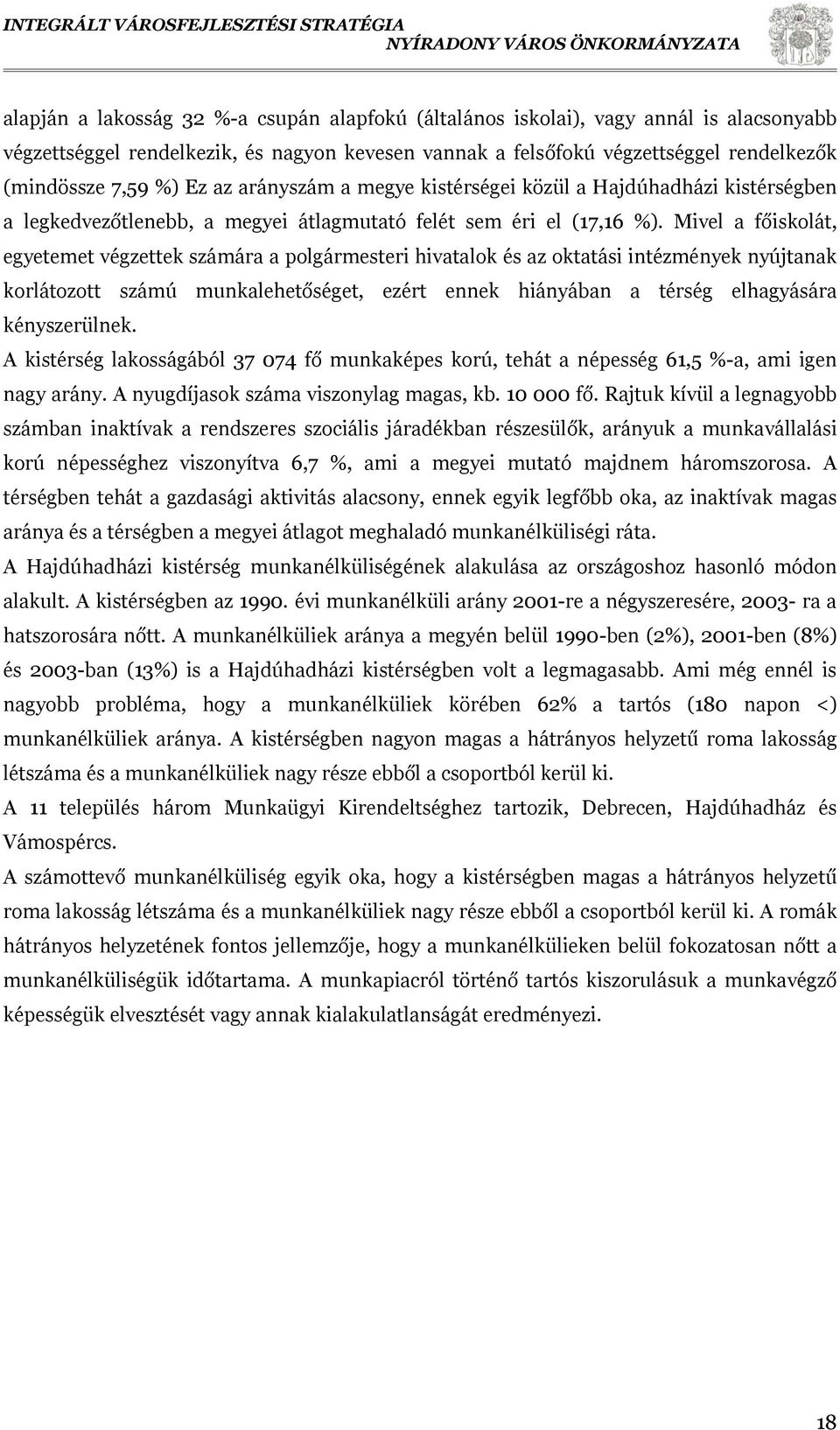 INTEGRÁLT VÁROSFEJLESZTÉSI STRATÉGIA
NYÍRADONY VÁROS ÖNKORMÁNYZATA

alapján a lakosság 32 %-a csupán alapfokú (általános iskolai), vagy annál is alacsonyabb végzettséggel rendelkezik, és nagyon kevesen vannak a felsőfokú végzettséggel rendelkezők (mindössze 7,59 %) Ez az arányszám a megye kistérségei közül a Hajdúhadházi kistérségben a legkedvezőtlenebb, a megyei átlagmutató felét sem éri el (17,16 %). Mivel a főiskolát, egyetemet végzettek számára a polgármesteri hivatalok és az oktatási intézmények nyújtanak korlátozott számú munkalehetőséget, ezért ennek hiányában a térség elhagyására kényszerülnek.

A kistérség lakosságából 37 074 fő munkaképes korú, tehát a népesség 61,5 %-a, ami igen nagy arány. A nyugdíjasok száma viszonylag magas, kb. 10 000 fő. Rajtuk kívül a legnagyobb számban inaktívak a rendszeres szociális járadékban részesülők, arányuk a munkavállalási korú népességhez viszonyítva 6,7 %, ami a megyei mutató majdnem háromszorosa. A térségben tehát a gazdasági aktivitás alacsony, ennek egyik legfőbb oka, az inaktívak magas aránya és a térségben a megyei átlagot meghaladó munkanélküliségi ráta.

A Hajdúhadházi kistérség munkanélküliségének alakulása az országoshoz hasonló módon alakult. A kistérségben az 1990. évi munkanélküli arány 2001-re a négyszeresére, 2003- ra a hatszorosára nőtt. A munkanélküliek aránya a megyén belül 1990-ben (2%), 2001-ben (8%) és 2003-ban (13%) is a Hajdúhadházi kistérségben volt a legmagasabb. Ami még ennél is nagyobb probléma, hogy a munkanélküliek körében 62% a tartós (180 napon <) munkanélküliek aránya. A kistérségben nagyon magas a hátrányos helyzetű roma lakosság létszáma és a munkanélküliek nagy része ebből a csoportból kerül ki.

A 11 település három Munkaügyi Kirendeltséghez tartozik, Debrecen, Hajdúhadház és Vámospércs.

A számottevő munkanélküliség egyik oka, hogy a kistérségben magas a hátrányos helyzetű roma lakosság létszáma és a munkanélküliek nagy része ebből a csoportból kerül ki. A romák hátrányos helyzetének fontos jellemzője, hogy a munkanélkülieken belül fokozatosan nőtt a munkanélküliségük időtartama. A munkapiacról történő tartós kiszorulásuk a munkavégző képességük elvesztését vagy annak kialakulatlanságát eredményezi.

18